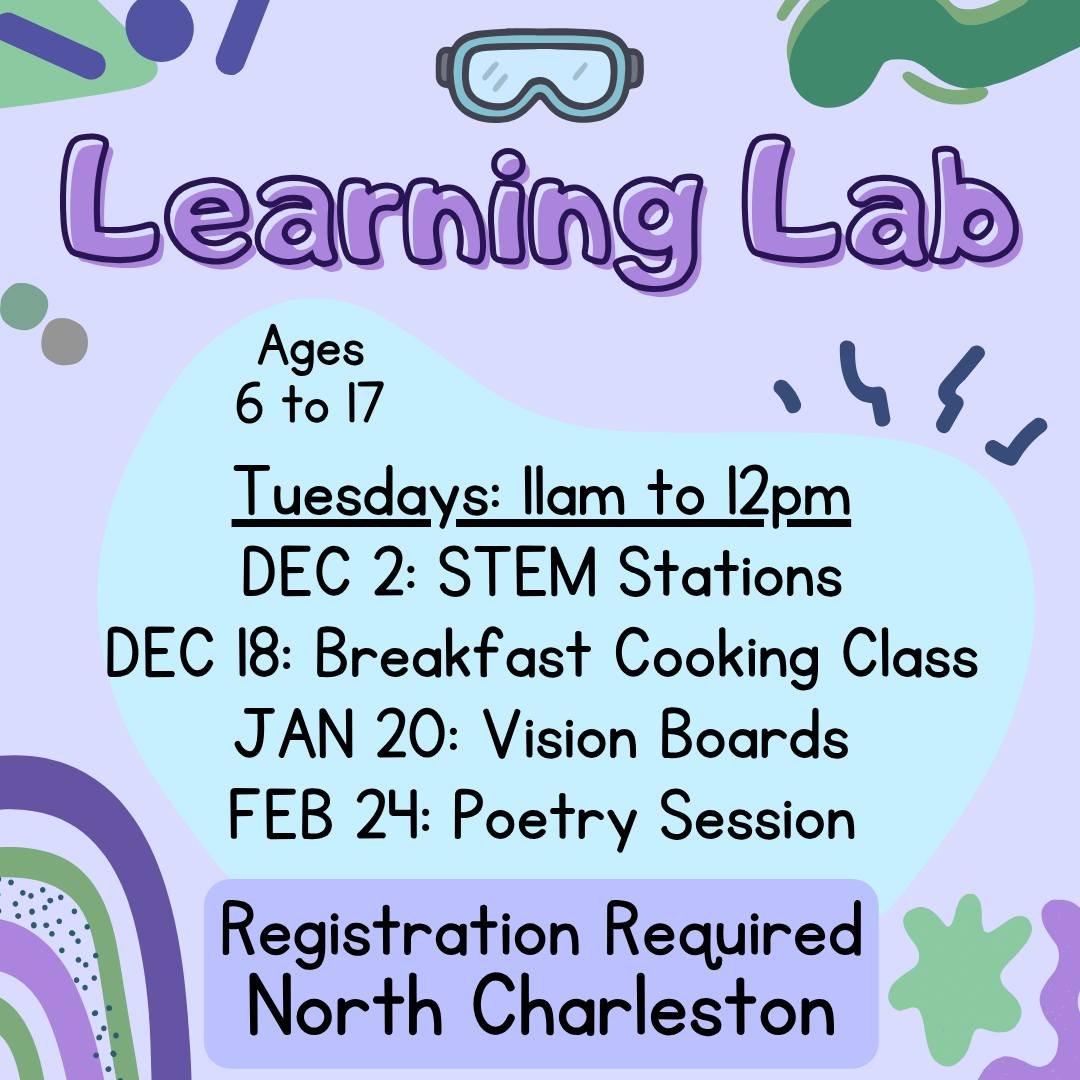 Learning Lab

Ages
6 to 17

Tuesdays: 11am to 12pm
DEC 2: STEM Stations
DEC 18: Breakfast Cooking Class
JAN 20: Vision Boards
FEB 24: Poetry Session

Registration Required
North Charleston